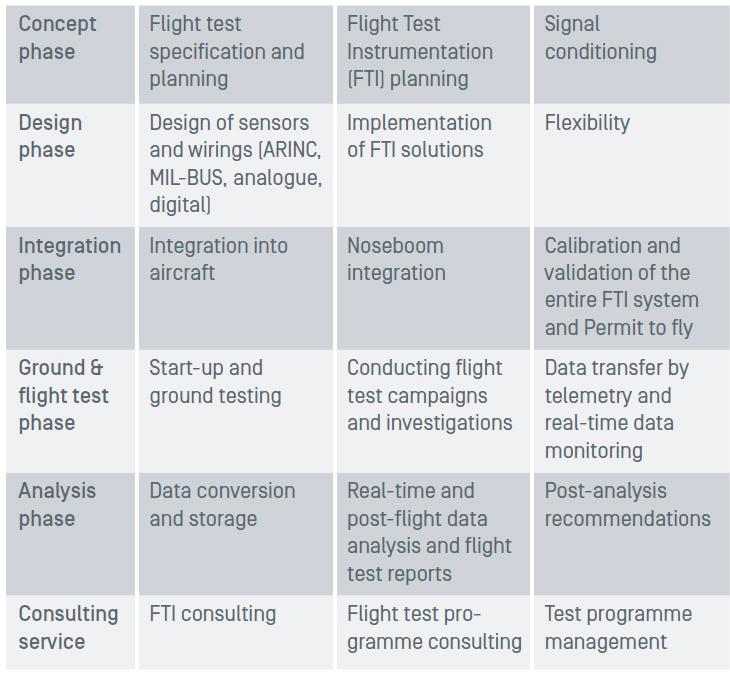 | Concept phase | Flight test specification and planning | Flight Test Instrumentation (FTI) planning | Signal conditioning |
|---|---|---|---|
| Design phase | Design of sensors and wirings (ARINC, MIL-BUS, analogue, digital) | Implementation of FTI solutions | Flexibility |
| Integration phase | Integration into aircraft | Noseboom integration | Calibration and validation of the entire FTI system and Permit to fly |
| Ground & flight test phase | Start-up and ground testing | Conducting flight test campaigns and investigations | Data transfer by telemetry and real-time data monitoring |
| Analysis phase | Data conversion and storage | Real-time and post-flight data analysis and flight test reports | Post-analysis recommendations |
| Consulting service | FTI consulting | Flight test programme consulting | Test programme management |